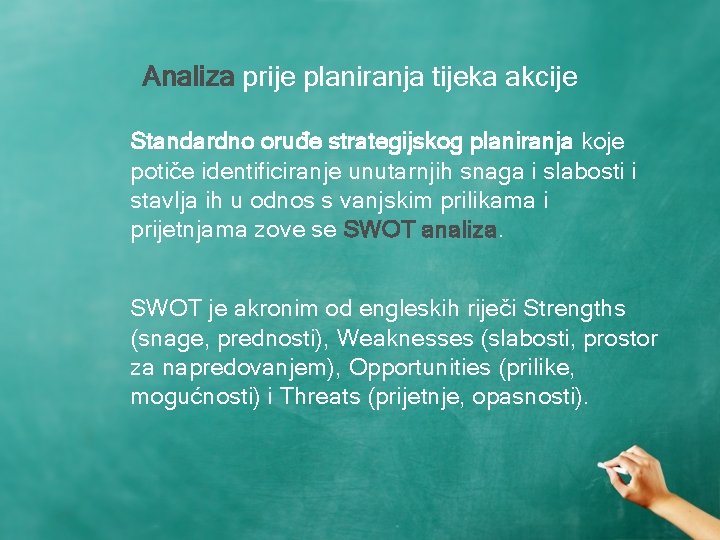 Analiza prije planiranja tijeka akcije

Standardno oruđe strategijskog planiranja koje potiče identificiranje unutarnjih snaga i slabosti i stavlja ih u odnos s vanjskim prilikama i prijetnjama zove se SWOT analiza.

SWOT je akronim od engleskih riječi Strengths (snage, prednosti), Weaknesses (slabosti, prostor za napredovanjem), Opportunities (prilike, mogućnosti) i Threats (prijetnje, opasnosti).